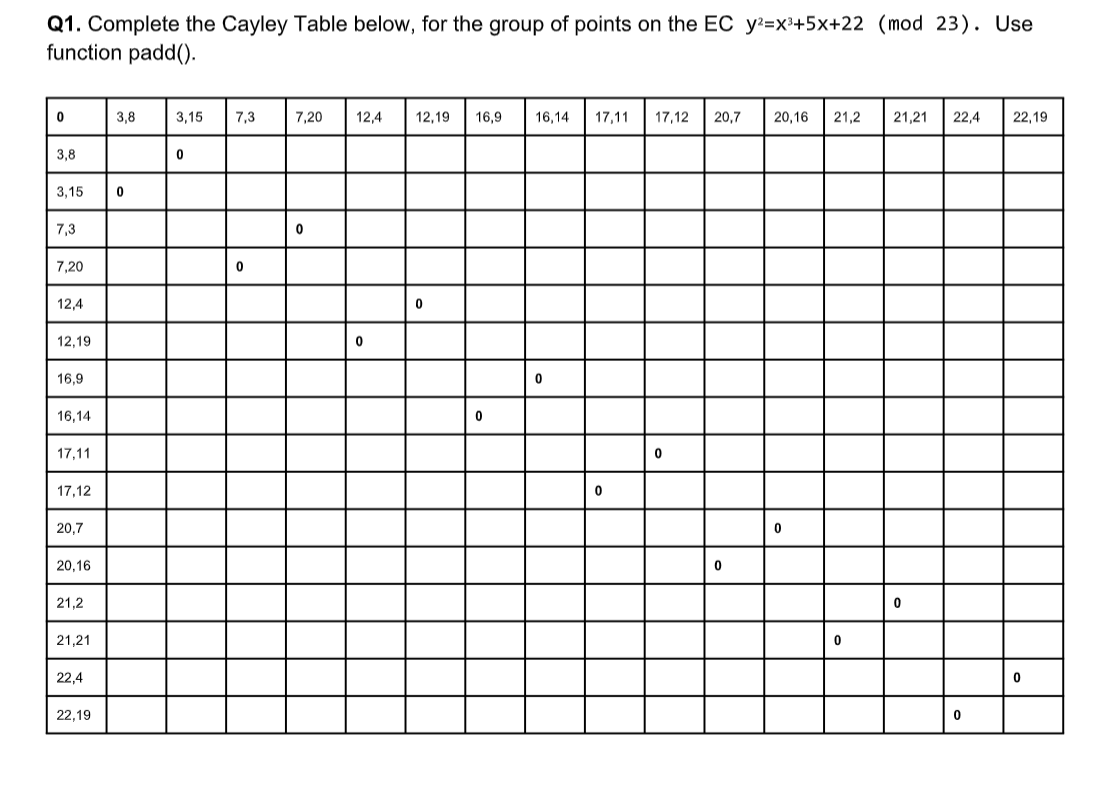 **Q1.** Complete the Cayley Table below, for the group of points on the EC $y^2=x^3+5x+22 \pmod{23}$. Use function padd().

| 0 | 3,8 | 3,15 | 7,3 | 7,20 | 12,4 | 12,19 | 16,9 | 16,14 | 17,11 | 17,12 | 20,7 | 20,16 | 21,2 | 21,21 | 22,4 | 22,19 |
|---|---|---|---|---|---|---|---|---|---|---|---|---|---|---|---|---|
| 3,8 | | 0 | | | | | | | | | | | | | | |
| 3,15 | 0 | | | | | | | | | | | | | | | |
| 7,3 | | | | 0 | | | | | | | | | | | | |
| 7,20 | | | 0 | | | | | | | | | | | | | |
| 12,4 | | | | | | 0 | | | | | | | | | | |
| 12,19 | | | | | 0 | | | | | | | | | | | |
| 16,9 | | | | | | | | 0 | | | | | | | | |
| 16,14 | | | | | | | 0 | | | | | | | | | |
| 17,11 | | | | | | | | | | 0 | | | | | | |
| 17,12 | | | | | | | | | 0 | | | | | | | |
| 20,7 | | | | | | | | | | | | 0 | | | | |
| 20,16 | | | | | | | | | | | 0 | | | | | |
| 21,2 | | | | | | | | | | | | | | 0 | | |
| 21,21 | | | | | | | | | | | | | 0 | | | |
| 22,4 | | | | | | | | | | | | | | | | 0 |
| 22,19 | | | | | | | | | | | | | | | 0 | |